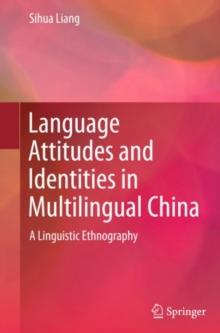 Sihua Liang

Language Attitudes and Identities in Multilingual China

A Linguistic Ethnography

Springer